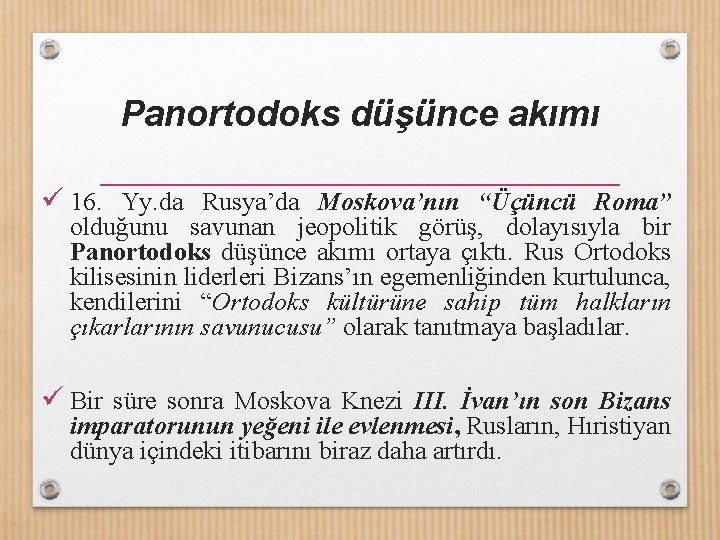 Panortodoks düşünce akımı

✓ 16. Yy.da Rusya'da Moskova'nın "Üçüncü Roma" olduğunu savunan jeopolitik görüş, dolayısıyla bir Panortodoks düşünce akımı ortaya çıktı. Rus Ortodoks kilisesinin liderleri Bizans'ın egemenliğinden kurtulunca, kendilerini "Ortodoks kültürüne sahip tüm halkların çıkarlarının savunucusu" olarak tanıtmaya başladılar.

✓ Bir süre sonra Moskova Knezi III. İvan'ın son Bizans imparatorunun yeğeni ile evlenmesi, Rusların, Hıristiyan dünya içindeki itibarını biraz daha artırdı.